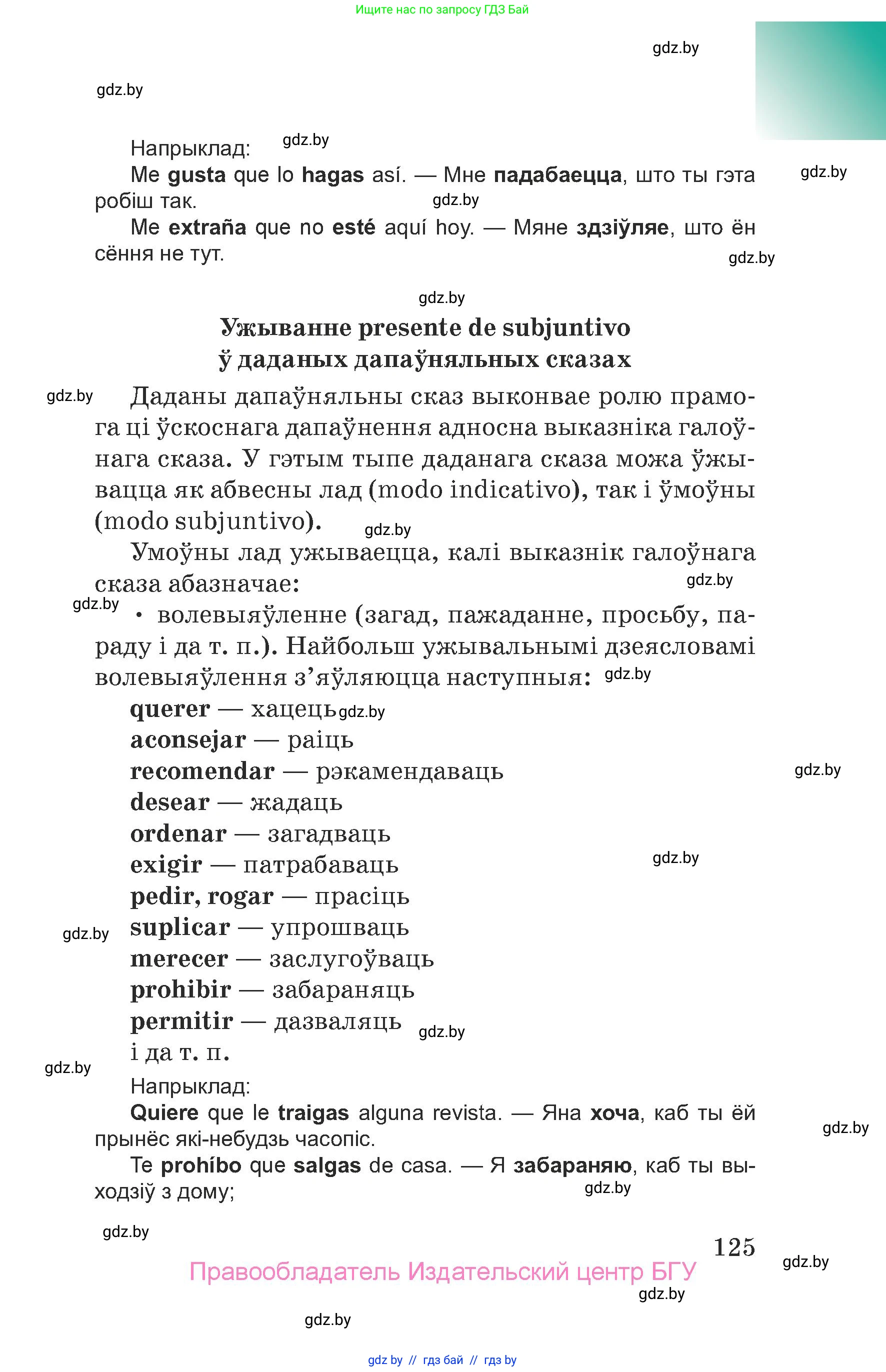 Ищите нас по запросу ГДЗ Бай

gdz.by

gdz.by

Напрыклад: gdz.by

Me gusta que lo hagas así. — Мне падабаецца, што ты гэта робіш так. gdz.by

gdz.by

Me extraña que no esté aquí hoy. — Мяне здзіўляе, што ён сёння не тут.

gdz.by

gdz.by

Ужыванне presente de subjuntivo ў даданых дапаўняльных сказах

gdz.by

Даданы дапаўняльны сказ выконвае ролю прамога ці ўскоснага дапаўнення адносна выказніка галоўнага сказа. У гэтым тыпе даданага сказа можа ўжывацца як абвесны лад (modo indicativo), так і ўмоўны (modo subjuntivo). gdz.by

Умоўны лад ужываецца, калі выказнік галоўнага сказа абазначае: gdz.by

gdz.by

• волевыяўленне (загад, пажаданне, просьбу, параду і да т. п.). Найбольш ужывальнымі дзеясловамі волевыяўлення з'яўляюцца наступныя: gdz.by

querer — хацець gdz.by
aconsejar — раіць
recomendar — рэкамендаваць gdz.by
desear — жадаць
ordenar — загадваць
exigir — патрабаваць gdz.by
pedir, rogar — прасіць
suplicar — упрошваць gdz.by
merecer — заслугоўваць
prohibir — забараняць
permitir — дазваляць gdz.by
і да т. п.

gdz.by

Напрыклад:

Quiere que le traigas alguna revista. — Яна хоча, каб ты ёй прынёс які-небудзь часопіс. gdz.by

Te prohíbo que salgas de casa. — Я забараняю, каб ты выходзіў з дому; gdz.by

gdz.by

125 gdz.by

Правообладатель Издательский центр БГУ

gdz.by

gdz.by

gdz by // гдз бай // гдз by